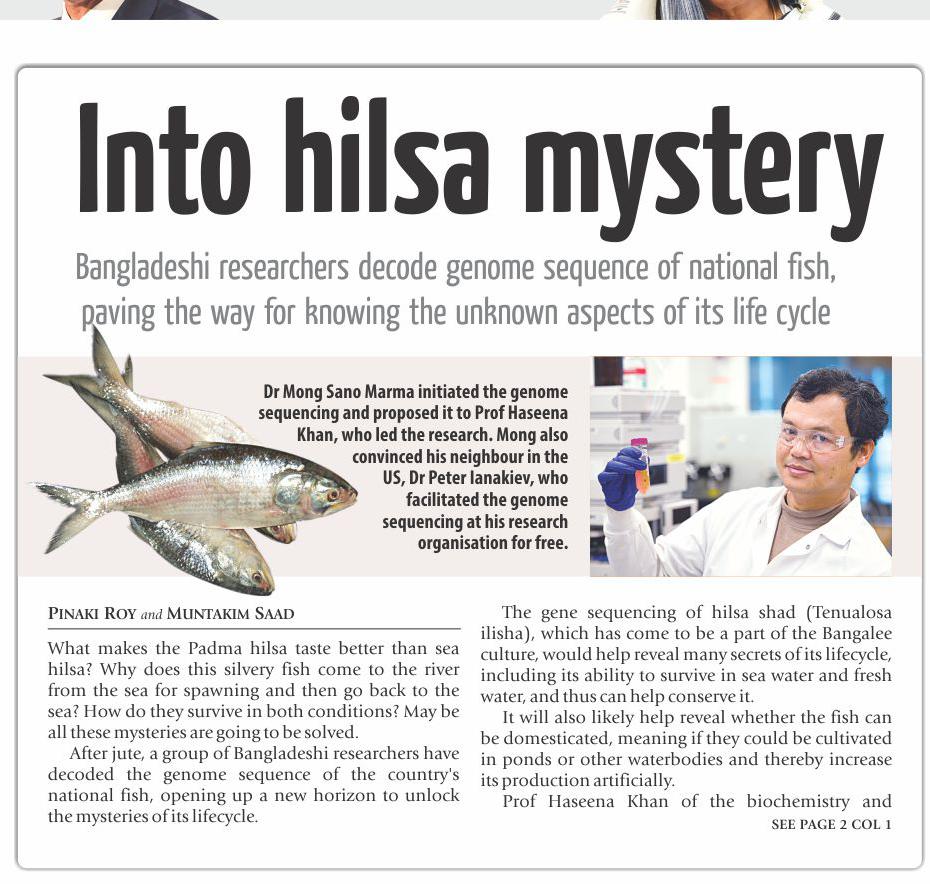 Into hilsa mystery

Bangladeshi researchers decode genome sequence of national fish, paving the way for knowing the unknown aspects of its life cycle

Dr Mong Sano Marma initiated the genome sequencing and proposed it to Prof Haseena Khan, who led the research. Mong also convinced his neighbour in the US, Dr Peter Ianakiev, who facilitated the genome sequencing at his research organisation for free.

PINAKI ROY and MUNTAKIM SAAD

What makes the Padma hilsa taste better than sea hilsa? Why does this silvery fish come to the river from the sea for spawning and then go back to the sea? How do they survive in both conditions? May be all these mysteries are going to be solved.

After jute, a group of Bangladeshi researchers have decoded the genome sequence of the country's national fish, opening up a new horizon to unlock the mysteries of its lifecycle.

The gene sequencing of hilsa shad (Tenualosa ilisha), which has come to be a part of the Bangalee culture, would help reveal many secrets of its lifecycle, including its ability to survive in sea water and fresh water, and thus can help conserve it.

It will also likely help reveal whether the fish can be domesticated, meaning if they could be cultivated in ponds or other waterbodies and thereby increase its production artificially.

Prof Haseena Khan of the biochemistry and

SEE PAGE 2 COL 1